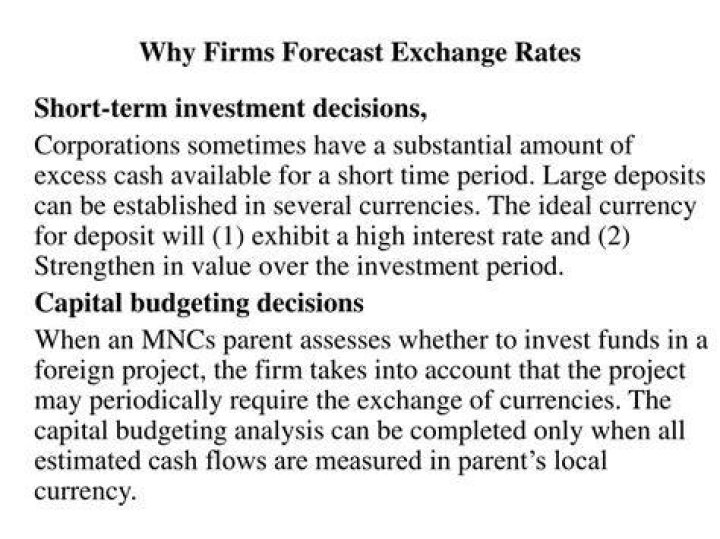 Why Firms Forecast Exchange Rates

Short-term investment decisions,

Corporations sometimes have a substantial amount of excess cash available for a short time period. Large deposits can be established in several currencies. The ideal currency for deposit will (1) exhibit a high interest rate and (2) Strengthen in value over the investment period.

Capital budgeting decisions

When an MNCs parent assesses whether to invest funds in a foreign project, the firm takes into account that the project may periodically require the exchange of currencies. The capital budgeting analysis can be completed only when all estimated cash flows are measured in parent's local currency.